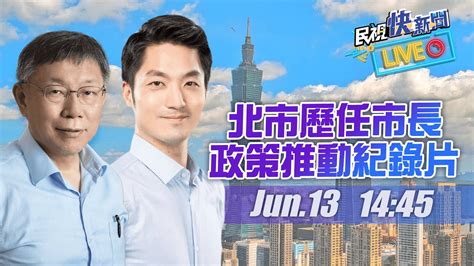 民視快新聞
LIVE

北市歷任市長
政策推動紀錄片

Jun.13 14:45